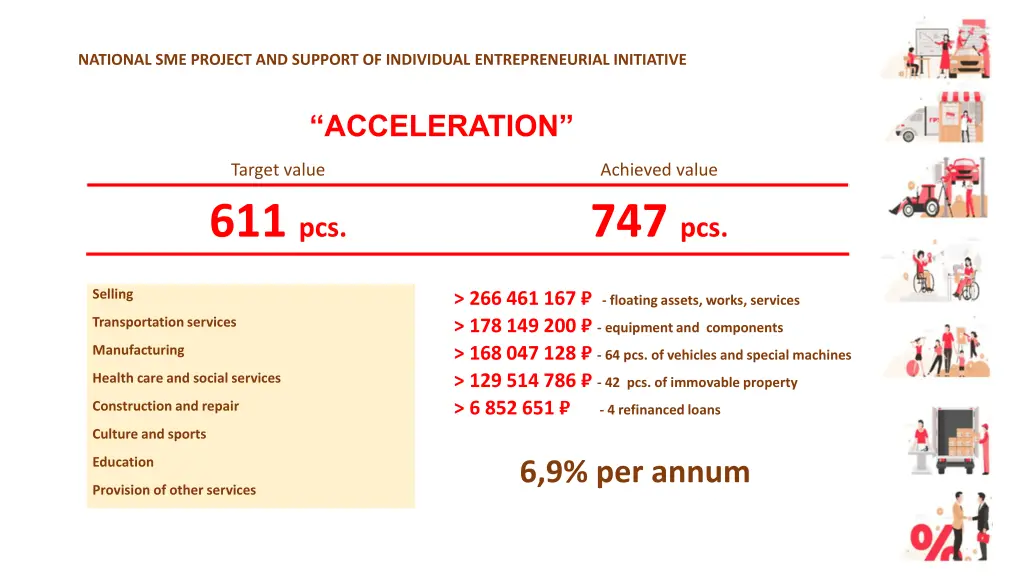 NATIONAL SME PROJECT AND SUPPORT OF INDIVIDUAL ENTREPRENEURIAL INITIATIVE

"ACCELERATION"

Target value

611 pcs.

Achieved value

747 pcs.

Selling
Transportation services
Manufacturing
Health care and social services
Construction and repair
Culture and sports
Education
Provision of other services

> 266 461 167 ₽ - floating assets, works, services
> 178 149 200 ₽ - equipment and components
> 168 047 128 ₽ - 64 pcs. of vehicles and special machines
> 129 514 786 ₽ - 42 pcs. of immovable property
> 6 852 651 ₽ - 4 refinanced loans

6,9% per annum